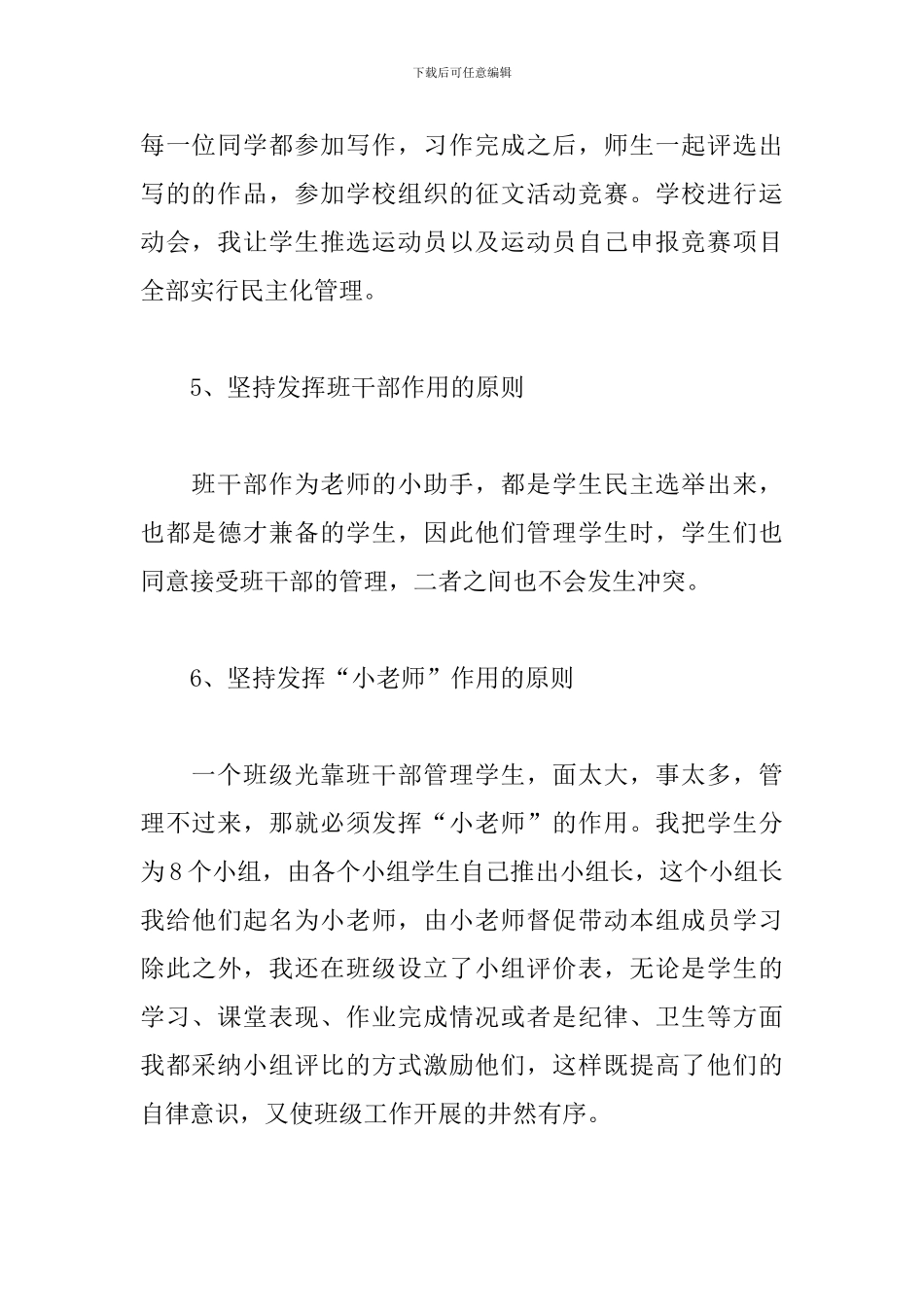 下载后可任意编辑

每一位同学都参加写作，习作完成之后，师生一起评选出写的的作品，参加学校组织的征文活动竞赛。学校进行运动会，我让学生推选运动员以及运动员自己申报竞赛项目全部实行民主化管理。

5、坚持发挥班干部作用的原则

班干部作为老师的小助手，都是学生民主选举出来，也都是德才兼备的学生，因此他们管理学生时，学生们也同意接受班干部的管理，二者之间也不会发生冲突。

6、坚持发挥“小老师”作用的原则

一个班级光靠班干部管理学生，面太大，事太多，管理不过来，那就必须发挥“小老师”的作用。我把学生分为8个小组，由各个小组学生自己推出小组长，这个小组长我给他们起名为小老师，由小老师督促带动本组成员学习除此之外，我还在班级设立了小组评价表，无论是学生的学习、课堂表现、作业完成情况或者是纪律、卫生等方面我都采纳小组评比的方式激励他们，这样既提高了他们的自律意识，又使班级工作开展的井然有序。